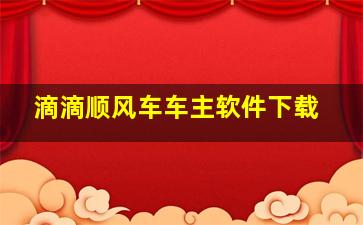 滴滴顺风车车主软件下载